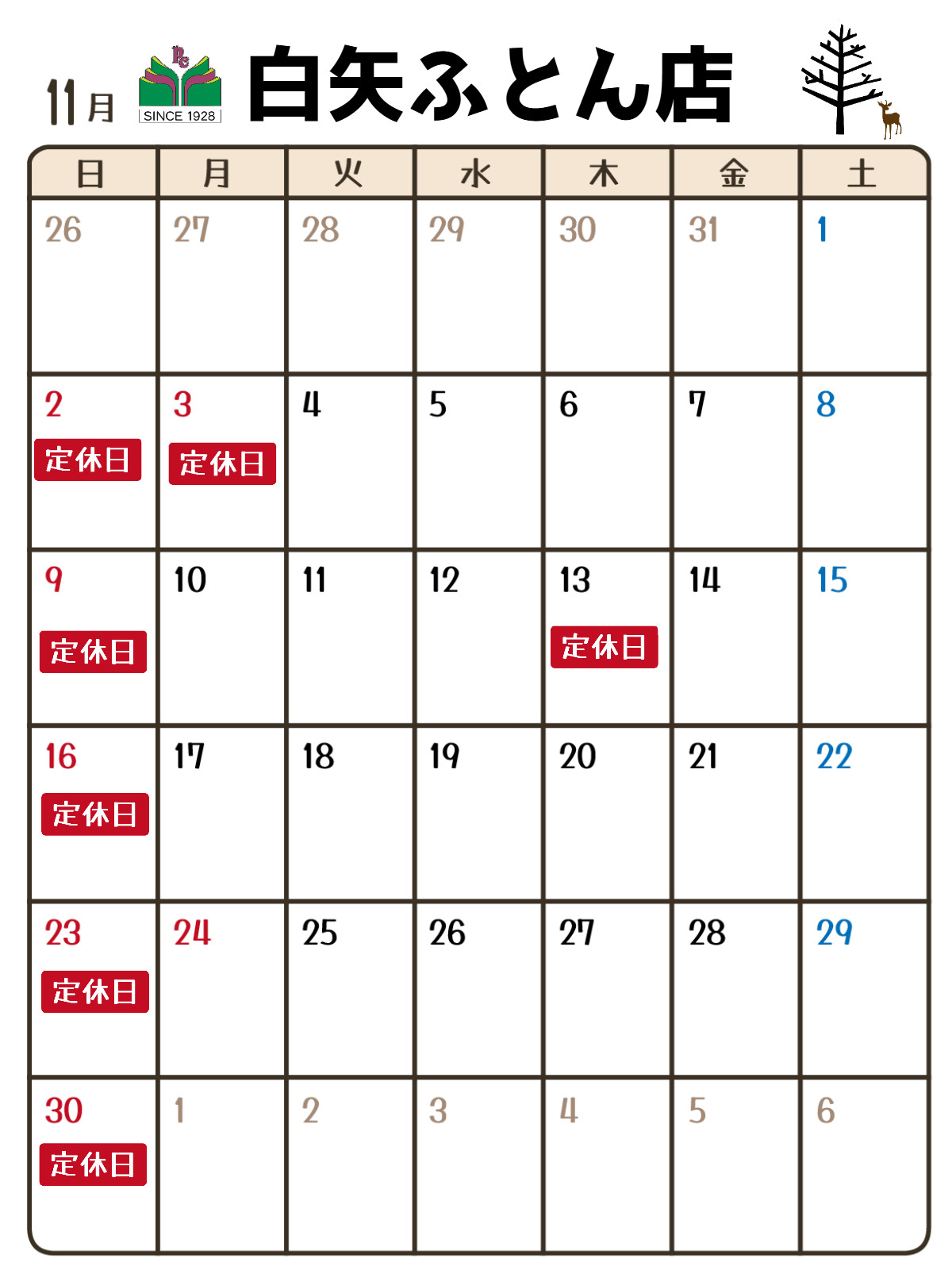 11月 SINCE 1928 白矢ふとん店

| 日 | 月 | 火 | 水 | 木 | 金 | 土 |
|---|---|---|---|---|---|---|
| 26 | 27 | 28 | 29 | 30 | 31 | 1 |
| 2 定休日 | 3 定休日 | 4 | 5 | 6 | 7 | 8 |
| 9 定休日 | 10 | 11 | 12 | 13 定休日 | 14 | 15 |
| 16 定休日 | 17 | 18 | 19 | 20 | 21 | 22 |
| 23 定休日 | 24 | 25 | 26 | 27 | 28 | 29 |
| 30 定休日 | 1 | 2 | 3 | 4 | 5 | 6 |